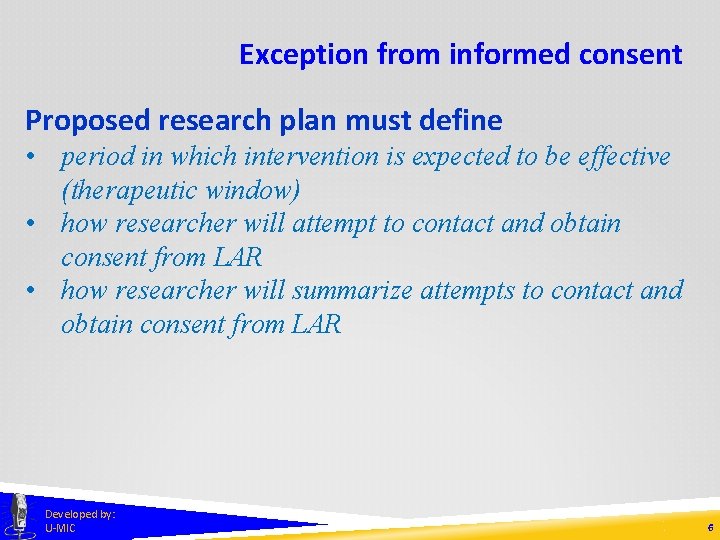 Exception from informed consent

Proposed research plan must define

• period in which intervention is expected to be effective (therapeutic window)
• how researcher will attempt to contact and obtain consent from LAR
• how researcher will summarize attempts to contact and obtain consent from LAR

Developed by:
U-MIC

6